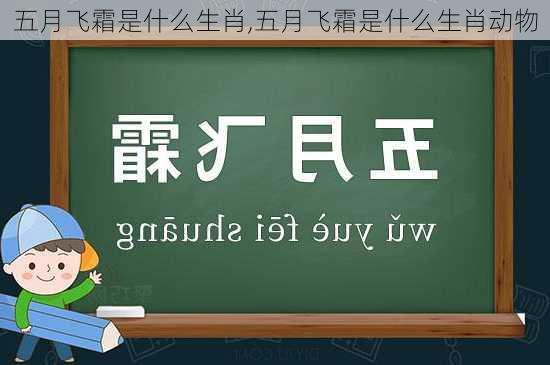 五月飞霜是什么生肖,五月飞霜是什么生肖动物

五月飞霜

wǔ yuè fēi shuāng